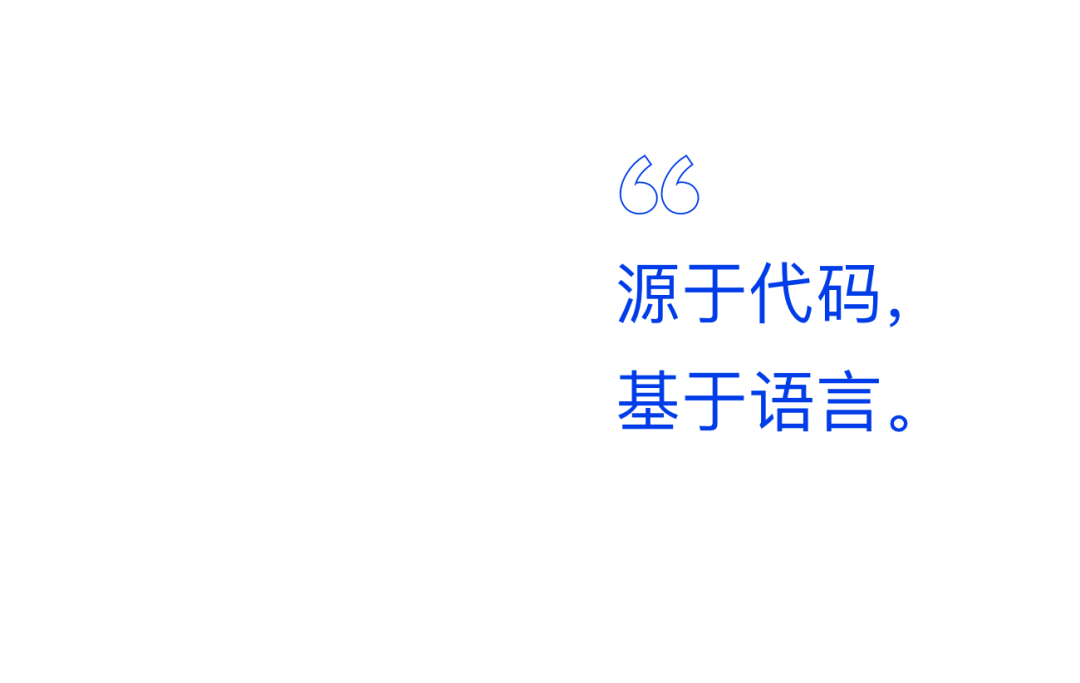 “

源于代码，
基于语言。